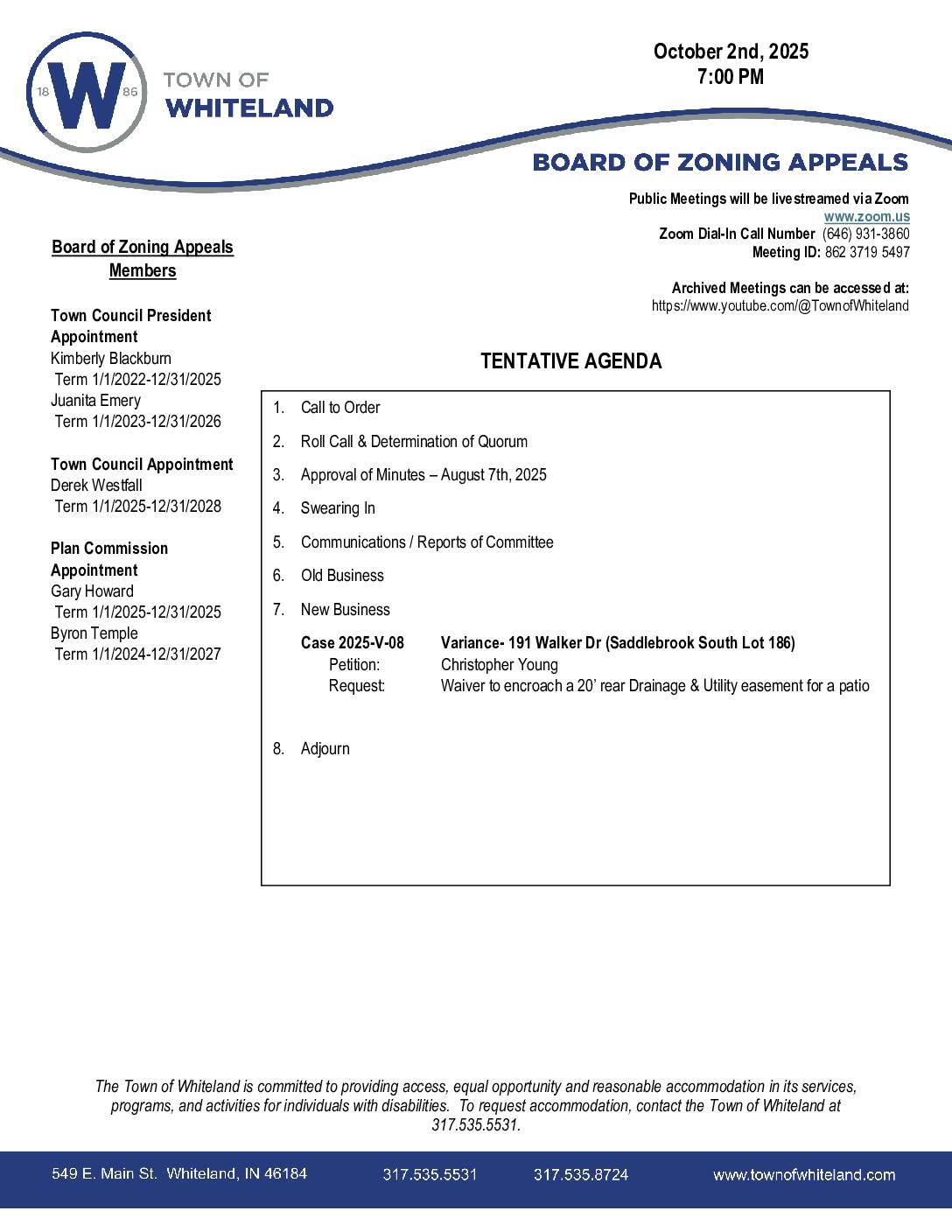 18 W 86
TOWN OF
WHITELAND

October 2nd, 2025
7:00 PM

BOARD OF ZONING APPEALS

Public Meetings will be livestreamed via Zoom
www.zoom.us
Zoom Dial-In Call Number (646) 931-3860
Meeting ID: 862 3719 5497

Archived Meetings can be accessed at:
https://www.youtube.com/@TownofWhiteland

Board of Zoning Appeals Members

Town Council President Appointment
Kimberly Blackburn
Term 1/1/2022-12/31/2025
Juanita Emery
Term 1/1/2023-12/31/2026

Town Council Appointment
Derek Westfall
Term 1/1/2025-12/31/2028

Plan Commission Appointment
Gary Howard
Term 1/1/2025-12/31/2025
Byron Temple
Term 1/1/2024-12/31/2027

TENTATIVE AGENDA

1. Call to Order
2. Roll Call & Determination of Quorum
3. Approval of Minutes – August 7th, 2025
4. Swearing In
5. Communications / Reports of Committee
6. Old Business
7. New Business

Case 2025-V-08 Variance- 191 Walker Dr (Saddlebrook South Lot 186)
Petition: Christopher Young
Request: Waiver to encroach a 20' rear Drainage & Utility easement for a patio

8. Adjourn

The Town of Whiteland is committed to providing access, equal opportunity and reasonable accommodation in its services, programs, and activities for individuals with disabilities. To request accommodation, contact the Town of Whiteland at 317.535.5531.

549 E. Main St. Whiteland, IN 46184 317.535.5531 317.535.8724 www.townofwhiteland.com